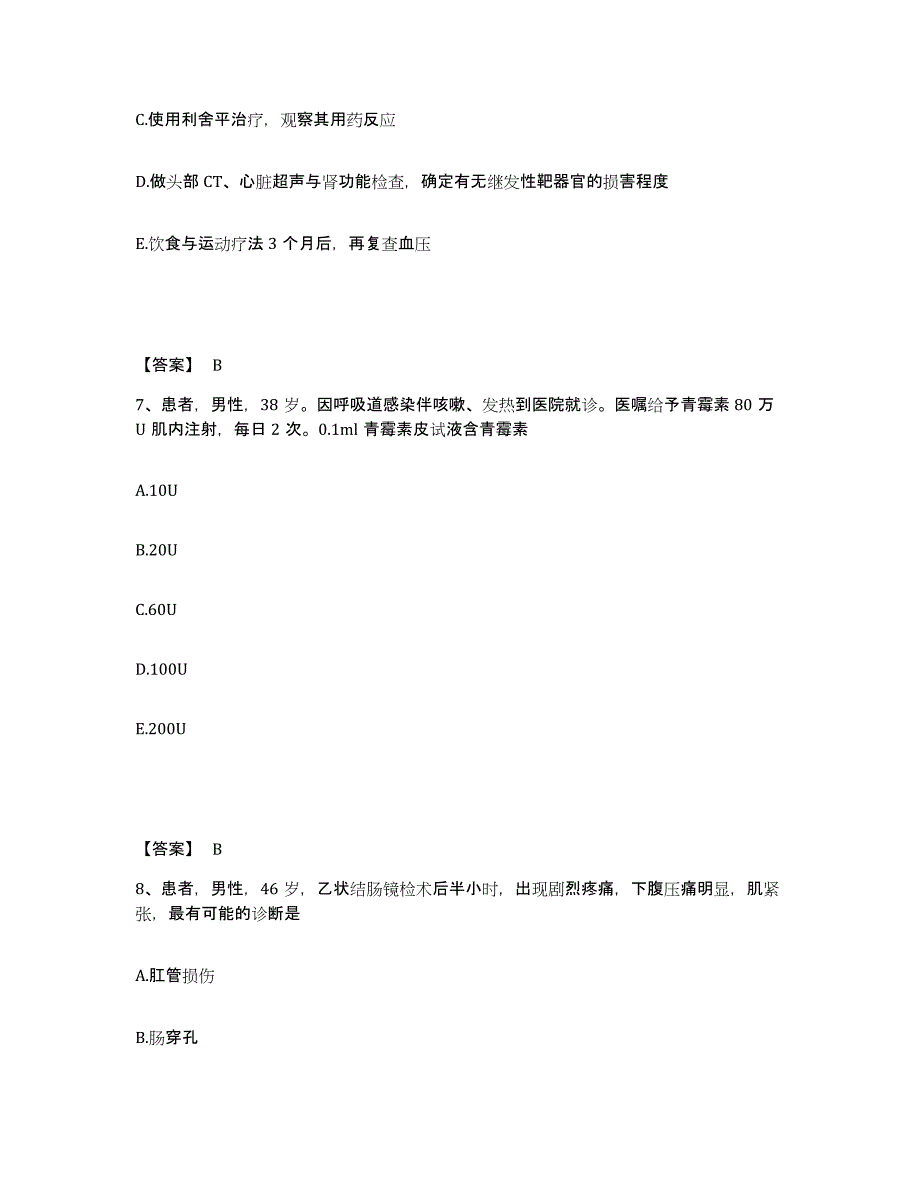 C.使用利舍平治疗，观察其用药反应

D.做头部 CT、心脏超声与肾功能检查，确定有无继发性靶器官的损害程度

E.饮食与运动疗法 3 个月后，再复查血压

【答案】 B

7、患者，男性，38 岁。因呼吸道感染伴咳嗽、发热到医院就诊。医嘱给予青霉素 80 万 U 肌内注射，每日 2 次。0.1ml 青霉素皮试液含青霉素

A.10U

B.20U

C.60U

D.100U

E.200U

【答案】 B

8、患者，男性，46 岁，乙状结肠镜检术后半小时，出现剧烈疼痛，下腹压痛明显，肌紧张，最有可能的诊断是

A.肛管损伤

B.肠穿孔